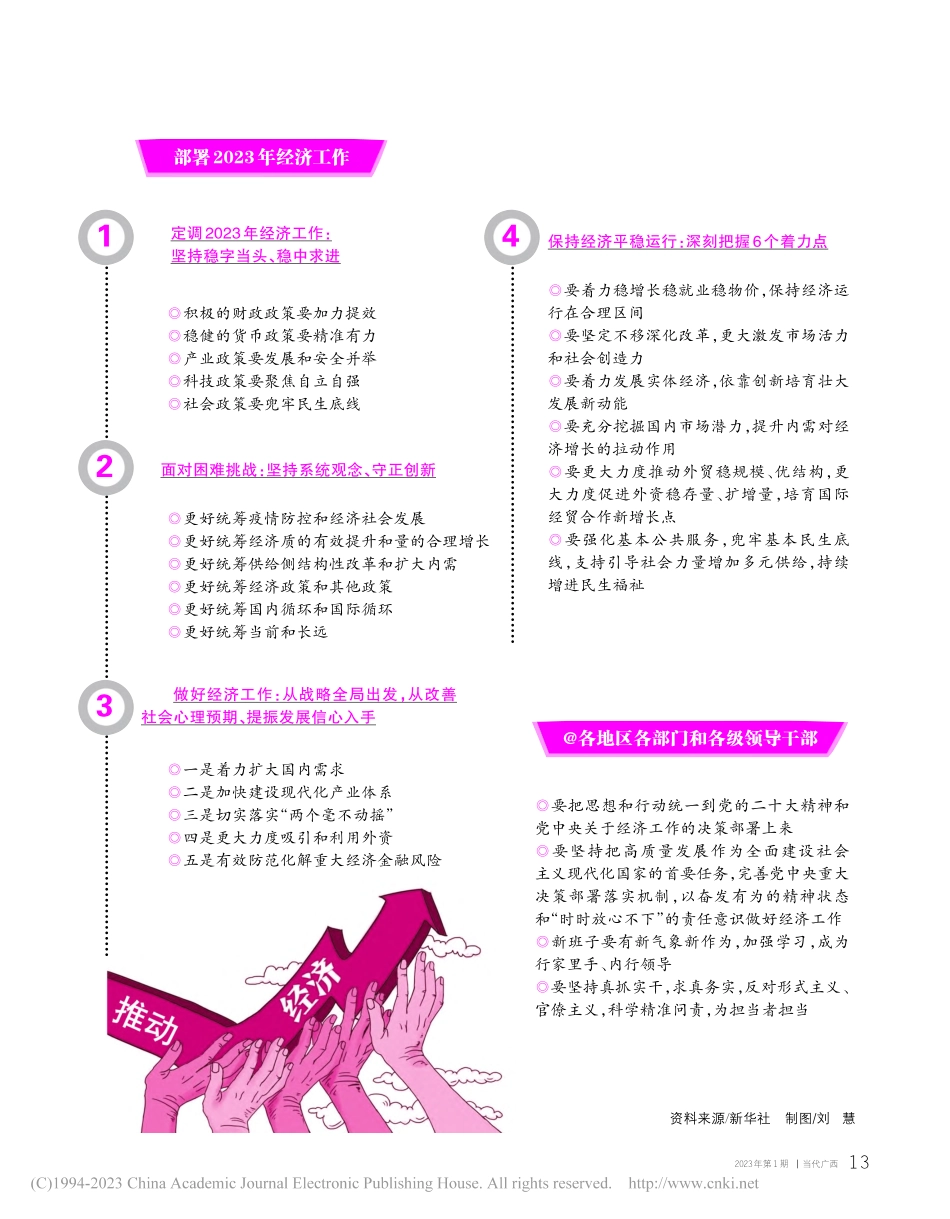 部署2023年经济工作

1

定调2023年经济工作：坚持稳字当头、稳中求进

◎积极的财政政策要加力提效
◎稳健的货币政策要精准有力
◎产业政策要发展和安全并举
◎科技政策要聚焦自立自强
◎社会政策要兜牢民生底线

2

面对困难挑战：坚持系统观念、守正创新

◎更好统筹疫情防控和经济社会发展
◎更好统筹经济质的有效提升和量的合理增长
◎更好统筹供给侧结构性改革和扩大内需
◎更好统筹经济政策和其他政策
◎更好统筹国内循环和国际循环
◎更好统筹当前和长远

3

做好经济工作：从战略全局出发，从改善社会心理预期、提振发展信心入手

◎一是着力扩大国内需求
◎二是加快建设现代化产业体系
◎三是切实落实“两个毫不动摇”
◎四是更大力度吸引和利用外资
◎五是有效防范化解重大经济金融风险

推动 经济

4

保持经济平稳运行：深刻把握6个着力点

◎要着力稳增长稳就业稳物价，保持经济运行在合理区间
◎要坚定不移深化改革，更大激发市场活力和社会创造力
◎要着力发展实体经济，依靠创新培育壮大发展新动能
◎要充分挖掘国内市场潜力，提升内需对经济增长的拉动作用
◎要更大力度推动外贸稳规模、优结构，更大力度促进外资稳存量、扩增量，培育国际经贸合作新增长点
◎要强化基本公共服务，兜牢基本民生底线，支持引导社会力量增加多元供给，持续增进民生福祉

@各地区各部门和各级领导干部

◎要把思想和行动统一到党的二十大精神和党中央关于经济工作的决策部署上来
◎要坚持把高质量发展作为全面建设社会主义现代化国家的首要任务，完善党中央重大决策部署落实机制，以奋发有为的精神状态和“时时放心不下”的责任意识做好经济工作
◎新班子要有新气象新作为，加强学习，成为行家里手、内行领导
◎要坚持真抓实干，求真务实，反对形式主义、官僚主义，科学精准问责，为担当者担当

资料来源/新华社 制图/刘 慧

2023年第1期 | 当代广西 13

(C)1994-2023 China Academic Journal Electronic Publishing House. All rights reserved. http://www.cnki.net